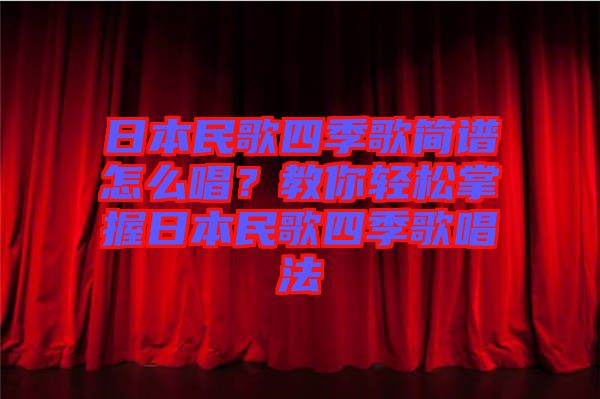 日本民歌四季歌简谱怎么唱？教你轻松掌握日本民歌四季歌唱法